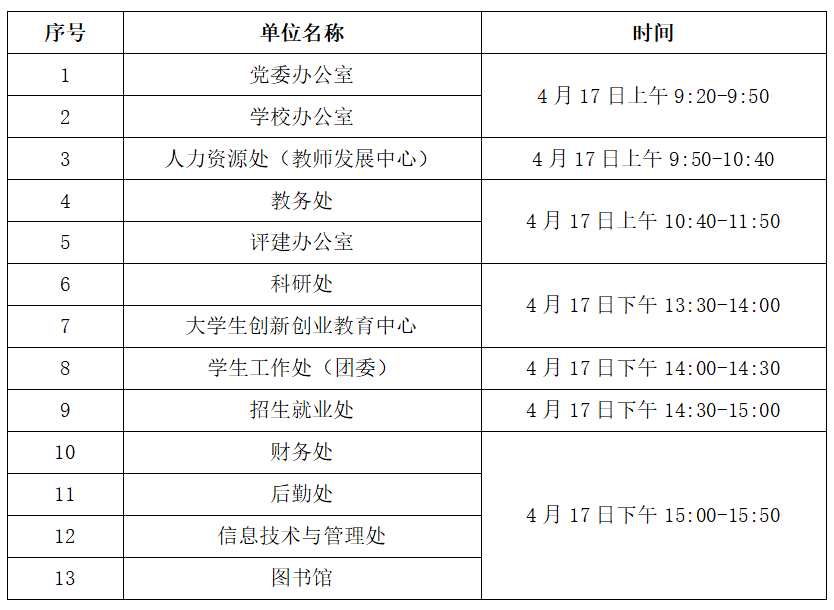 | 序号 | 单位名称 | 时间 |
|---|---|---|
| 1 | 党委办公室 | 4月17日上午9:20-9:50 |
| 2 | 学校办公室 | |
| 3 | 人力资源处（教师发展中心） | 4月17日上午9:50-10:40 |
| 4 | 教务处 | 4月17日上午10:40-11:50 |
| 5 | 评建办公室 | |
| 6 | 科研处 | 4月17日下午13:30-14:00 |
| 7 | 大学生创新创业教育中心 | |
| 8 | 学生工作处（团委） | 4月17日下午14:00-14:30 |
| 9 | 招生就业处 | 4月17日下午14:30-15:00 |
| 10 | 财务处 | 4月17日下午15:00-15:50 |
| 11 | 后勤处 | |
| 12 | 信息技术与管理处 | |
| 13 | 图书馆 | |